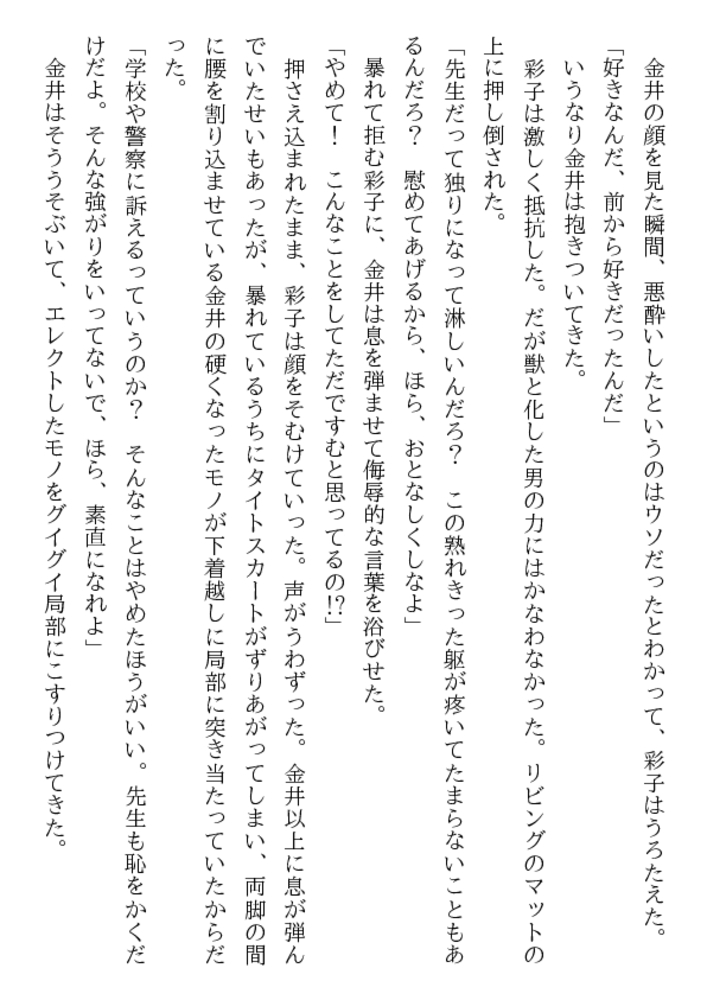 金井の顔を見た瞬間、悪酔いしたというのはウソだったとわかって、彩子はうろたえた。

「好きなんだ、前から好きだったんだ」

いうなり金井は抱きついてきた。

彩子は激しく抵抗した。だが獣と化した男の力にはかなわなかった。リビングのマットの上に押し倒された。

「先生だって独りになって淋しいんだろ？ この熟れきった躯が疼いてたまらないこともあるんだろ？ 慰めてあげるから、ほら、おとなしくしなよ」

暴れて拒む彩子に、金井は息を弾ませて侮辱的な言葉を浴びせた。

「やめて！ こんなことをしてただですむと思ってるの!?」

押さえ込まれたまま、彩子は顔をそむけていった。声がうわずった。金井以上に息が弾んでいたせいもあったが、暴れているうちにタイトスカートがずりあがってしまい、両脚の間に腰を割り込ませている金井の硬くなったモノが下着越しに局部に突き当たっていたからだった。

「学校や警察に訴えるっていうのか？ そんなことはやめたほうがいい。先生も恥をかくだけだよ。そんな強がりをいってないで、ほら、素直になれよ」

金井はそううそぶいて、エレクトしたモノをグイグイ局部にこすりつけてきた。